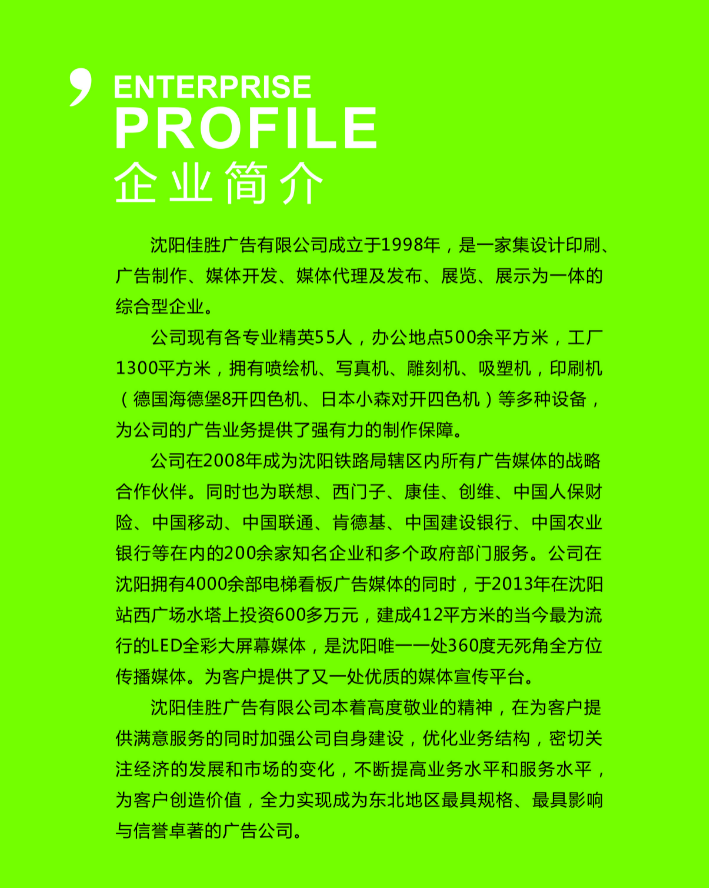 ENTERPRISE
PROFILE
企业简介

沈阳佳胜广告有限公司成立于1998年，是一家集设计印刷、广告制作、媒体开发、媒体代理及发布、展览、展示为一体的综合型企业。

公司现有各专业精英55人，办公地点500余平方米，工厂1300平方米，拥有喷绘机、写真机、雕刻机、吸塑机，印刷机（德国海德堡8开四色机、日本小森对开四色机）等多种设备，为公司的广告业务提供了强有力的制作保障。

公司在2008年成为沈阳铁路局辖区内所有广告媒体的战略合作伙伴。同时也为联想、西门子、康佳、创维、中国人保财险、中国移动、中国联通、肯德基、中国建设银行、中国农业银行等在内的200余家知名企业和多个政府部门服务。公司在沈阳拥有4000余部电梯看板广告媒体的同时，于2013年在沈阳站西广场水塔上投资600多万元，建成412平方米的当今最为流行的LED全彩大屏幕媒体，是沈阳唯一一处360度无死角全方位传播媒体。为客户提供了又一处优质的媒体宣传平台。

沈阳佳胜广告有限公司本着高度敬业的精神，在为客户提供满意服务的同时加强公司自身建设，优化业务结构，密切关注经济的发展和市场的变化，不断提高业务水平和服务水平，为客户创造价值，全力实现成为东北地区最具规格、最具影响与信誉卓著的广告公司。